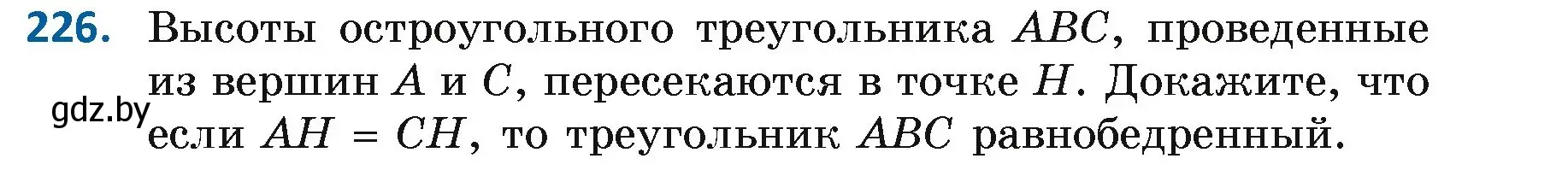 226. Высоты остроугольного треугольника $ABC$, проведенные из вершин $A$ и $C$, пересекаются в точке $H$. Докажите, что если $AH = CH$, то треугольник $ABC$ равнобедренный.

gdz.by